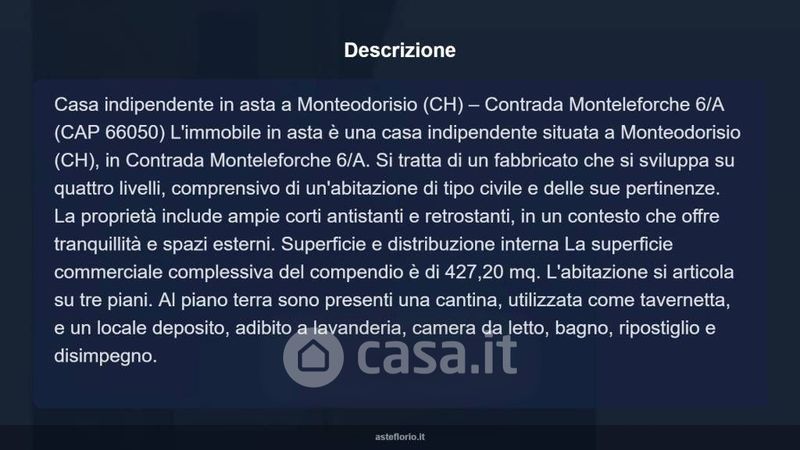 Descrizione

Casa indipendente in asta a Monteodorisio (CH) – Contrada Monteleforche 6/A (CAP 66050) L'immobile in asta è una casa indipendente situata a Monteodorisio (CH), in Contrada Monteleforche 6/A. Si tratta di un fabbricato che si sviluppa su quattro livelli, comprensivo di un'abitazione di tipo civile e delle sue pertinenze. La proprietà include ampie corti antistanti e retrostanti, in un contesto che offre tranquillità e spazi esterni. Superficie e distribuzione interna La superficie commerciale complessiva del compendio è di 427,20 mq. L'abitazione si articola su tre piani. Al piano terra sono presenti una cantina, utilizzata come tavernetta, e un locale deposito, adibito a lavanderia, camera da letto, bagno, ripostiglio e disimpegno.

casa.it

asteflorio.it